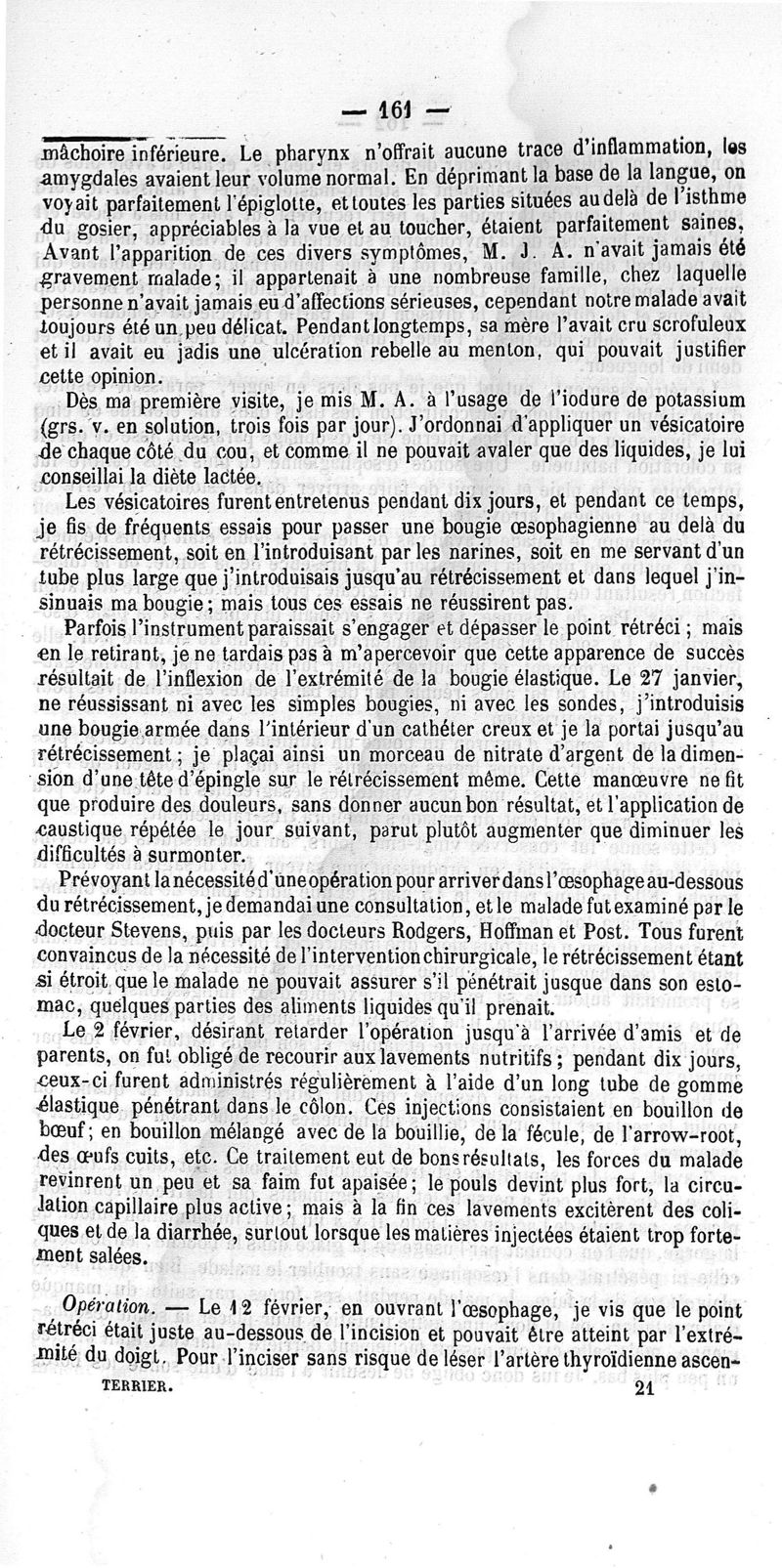 — 161 —

mâchoire inférieure. Le pharynx n'offrait aucune trace d'inflammation, les amygdales avaient leur volume normal. En déprimant la base de la langue, on voyait parfaitement l'épiglotte, et toutes les parties situées au delà de l'isthme du gosier, appréciables à la vue et au toucher, étaient parfaitement saines. Avant l'apparition de ces divers symptômes, M. J. A. n'avait jamais été gravement malade; il appartenait à une nombreuse famille, chez laquelle personne n'avait jamais eu d'affections sérieuses, cependant notre malade avait toujours été un peu délicat. Pendant longtemps, sa mère l'avait cru scrofuleux et il avait eu jadis une ulcération rebelle au menton, qui pouvait justifier cette opinion.

Dès ma première visite, je mis M. A. à l'usage de l'iodure de potassium (grs. v. en solution, trois fois par jour). J'ordonnai d'appliquer un vésicatoire de chaque côté du cou, et comme il ne pouvait avaler que des liquides, je lui conseillai la diète lactée.

Les vésicatoires furent entretenus pendant dix jours, et pendant ce temps, je fis de fréquents essais pour passer une bougie œsophagienne au delà du rétrécissement, soit en l'introduisant par les narines, soit en me servant d'un tube plus large que j'introduisais jusqu'au rétrécissement et dans lequel j'insinuais ma bougie; mais tous ces essais ne réussirent pas.

Parfois l'instrument paraissait s'engager et dépasser le point rétréci; mais en le retirant, je ne tardais pas à m'apercevoir que cette apparence de succès résultait de l'inflexion de l'extrémité de la bougie élastique. Le 27 janvier, ne réussissant ni avec les simples bougies, ni avec les sondes, j'introduisis une bougie armée dans l'intérieur d'un cathéter creux et je la portai jusqu'au rétrécissement; je plaçai ainsi un morceau de nitrate d'argent de la dimension d'une tête d'épingle sur le rétrécissement même. Cette manœuvre ne fit que produire des douleurs, sans donner aucun bon résultat, et l'application de caustique répétée le jour suivant, parut plutôt augmenter que diminuer les difficultés à surmonter.

Prévoyant la nécessité d'une opération pour arriver dans l'œsophage au-dessous du rétrécissement, je demandai une consultation, et le malade fut examiné par le docteur Stevens, puis par les docteurs Rodgers, Hoffman et Post. Tous furent convaincus de la nécessité de l'intervention chirurgicale, le rétrécissement étant si étroit que le malade ne pouvait assurer s'il pénétrait jusque dans son estomac, quelques parties des aliments liquides qu'il prenait.

Le 2 février, désirant retarder l'opération jusqu'à l'arrivée d'amis et de parents, on fut obligé de recourir aux lavements nutritifs; pendant dix jours, ceux-ci furent administrés régulièrement à l'aide d'un long tube de gomme élastique pénétrant dans le côlon. Ces injections consistaient en bouillon de bœuf; en bouillon mélangé avec de la bouillie, de la fécule, de l'arrow-root, des œufs cuits, etc. Ce traitement eut de bons résultats, les forces du malade revinrent un peu et sa faim fut apaisée; le pouls devint plus fort, la circulation capillaire plus active; mais à la fin ces lavements excitèrent des coliques et de la diarrhée, surtout lorsque les matières injectées étaient trop fortement salées.

Opération. — Le 12 février, en ouvrant l'œsophage, je vis que le point rétréci était juste au-dessous de l'incision et pouvait être atteint par l'extrémité du doigt. Pour l'inciser sans risque de léser l'artère thyroïdienne ascen-

TERRIER. 21